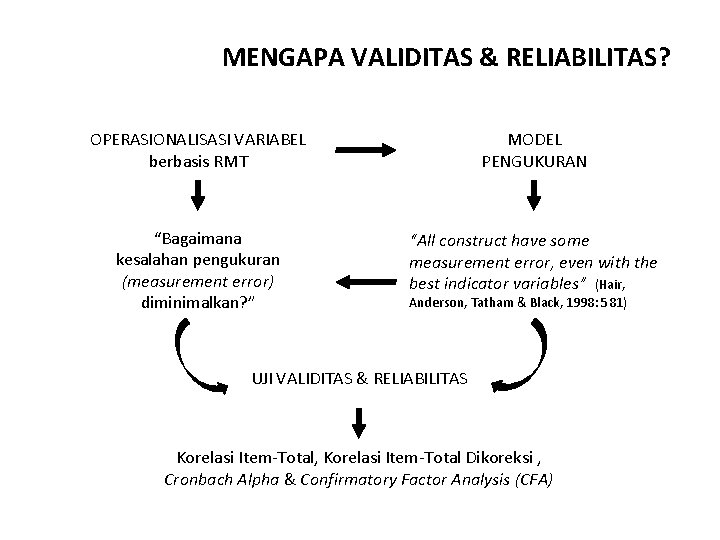 MENGAPA VALIDITAS & RELIABILITAS?

OPERASIONALISASI VARIABEL berbasis RMT

MODEL PENGUKURAN

"Bagaimana kesalahan pengukuran (measurement error) diminimalkan?"

"All construct have some measurement error, even with the best indicator variables" (Hair, Anderson, Tatham & Black, 1998:581)

UJI VALIDITAS & RELIABILITAS

Korelasi Item-Total, Korelasi Item-Total Dikoreksi , Cronbach Alpha & Confirmatory Factor Analysis (CFA)